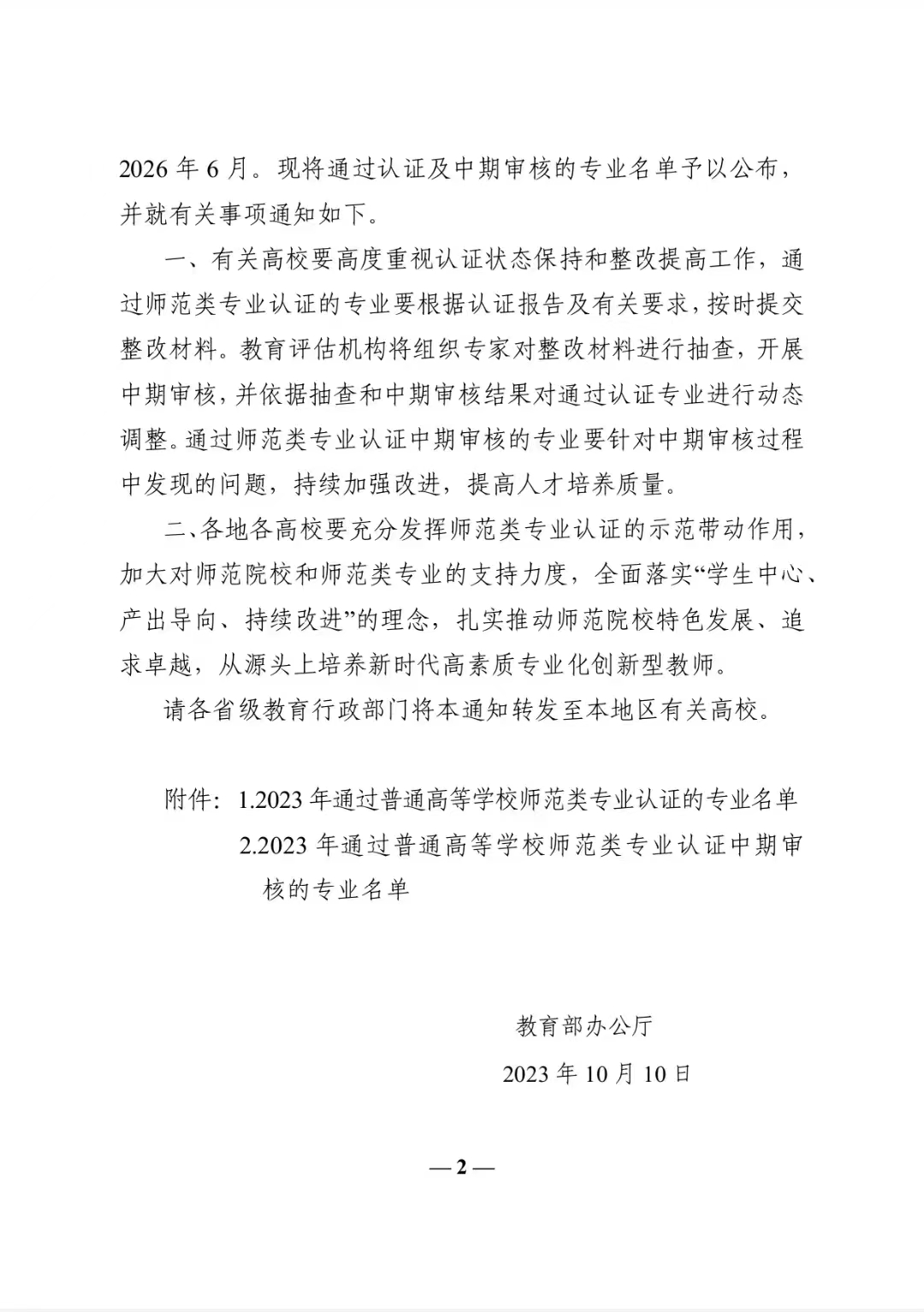 2026 年 6 月。现将通过认证及中期审核的专业名单予以公布，并就有关事项通知如下。

一、有关高校要高度重视认证状态保持和整改提高工作，通过师范类专业认证的专业要根据认证报告及有关要求，按时提交整改材料。教育评估机构将组织专家对整改材料进行抽查，开展中期审核，并依据抽查和中期审核结果对通过认证专业进行动态调整。通过师范类专业认证中期审核的专业要针对中期审核过程中发现的问题，持续加强改进，提高人才培养质量。

二、各地各高校要充分发挥师范类专业认证的示范带动作用，加大对师范院校和师范类专业的支持力度，全面落实“学生中心、产出导向、持续改进”的理念，扎实推动师范院校特色发展、追求卓越，从源头上培养新时代高素质专业化创新型教师。

请各省级教育行政部门将本通知转发至本地区有关高校。

附件：1.2023 年通过普通高等学校师范类专业认证的专业名单
2.2023 年通过普通高等学校师范类专业认证中期审核的专业名单

教育部办公厅
2023 年 10 月 10 日

— 2 —